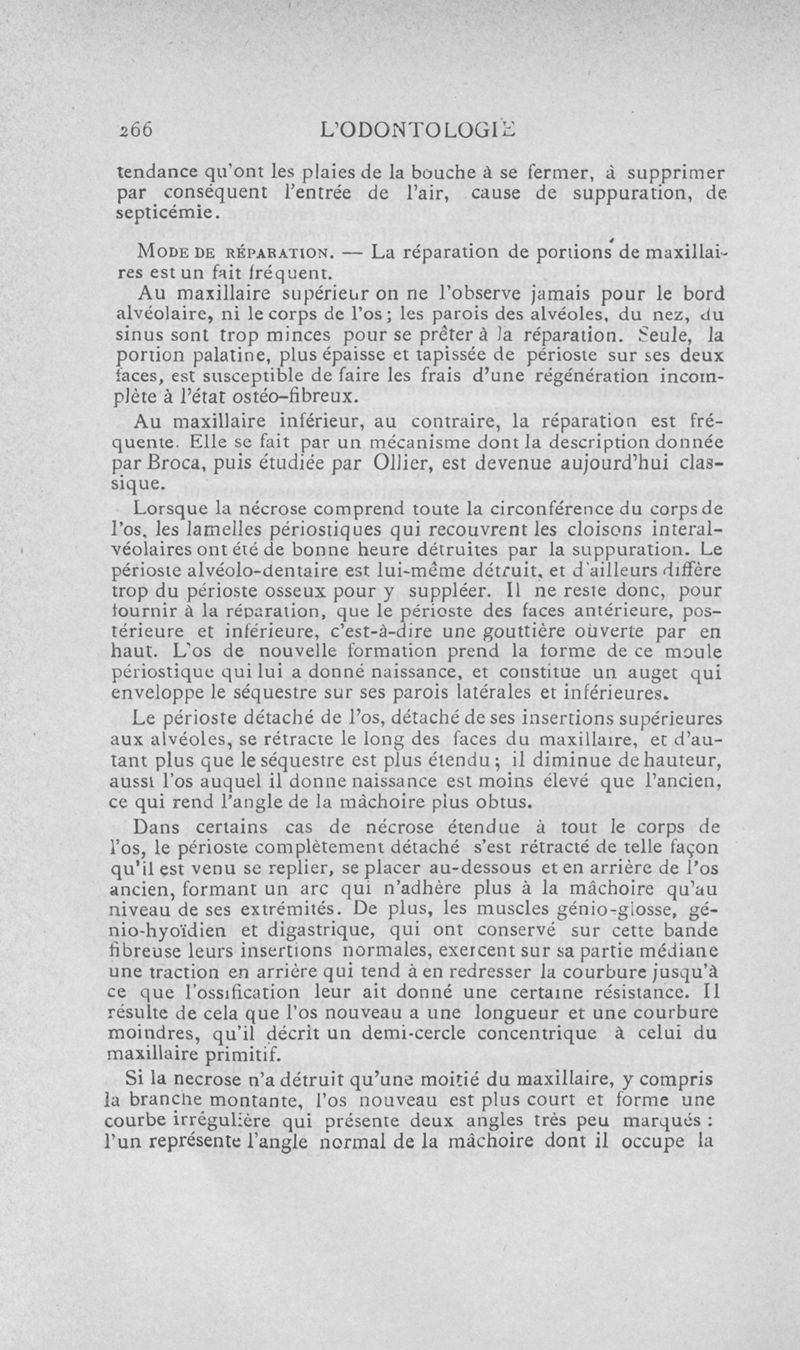 266 L'ODONTOLOGIE

tendance qu'ont les plaies de la bouche à se fermer, à supprimer par conséquent l'entrée de l'air, cause de suppuration, de septicémie.

MODE DE RÉPARATION. — La réparation de portions de maxillaires est un fait fréquent.

Au maxillaire supérieur on ne l'observe jamais pour le bord alvéolaire, ni le corps de l'os; les parois des alvéoles, du nez, du sinus sont trop minces pour se prêter à la réparation. Seule, la portion palatine, plus épaisse et tapissée de périoste sur ses deux faces, est susceptible de faire les frais d'une régénération incomplète à l'état ostéo-fibreux.

Au maxillaire inférieur, au contraire, la réparation est fréquente. Elle se fait par un mécanisme dont la description donnée par Broca, puis étudiée par Ollier, est devenue aujourd'hui classique.

Lorsque la nécrose comprend toute la circonférence du corps de l'os, les lamelles périostiques qui recouvrent les cloisons interalvéolaires ont été de bonne heure détruites par la suppuration. Le périoste alvéolo-dentaire est lui-même détruit, et d'ailleurs diffère trop du périoste osseux pour y suppléer. Il ne reste donc, pour fournir à la réparation, que le périoste des faces antérieure, postérieure et inférieure, c'est-à-dire une gouttière ouverte par en haut. L'os de nouvelle formation prend la forme de ce moule périostique qui lui a donné naissance, et constitue un auget qui enveloppe le séquestre sur ses parois latérales et inférieures.

Le périoste détaché de l'os, détaché de ses insertions supérieures aux alvéoles, se rétracte le long des faces du maxillaire, et d'autant plus que le séquestre est plus étendu; il diminue de hauteur, aussi l'os auquel il donne naissance est moins élevé que l'ancien, ce qui rend l'angle de la mâchoire plus obtus.

Dans certains cas de nécrose étendue à tout le corps de l'os, le périoste complètement détaché s'est rétracté de telle façon qu'il est venu se replier, se placer au-dessous et en arrière de l'os ancien, formant un arc qui n'adhère plus à la mâchoire qu'au niveau de ses extrémités. De plus, les muscles génio-glosse, génio-hyoïdien et digastrique, qui ont conservé sur cette bande fibreuse leurs insertions normales, exercent sur sa partie médiane une traction en arrière qui tend à en redresser la courbure jusqu'à ce que l'ossification leur ait donné une certaine résistance. Il résulte de cela que l'os nouveau a une longueur et une courbure moindres, qu'il décrit un demi-cercle concentrique à celui du maxillaire primitif.

Si la necrose n'a détruit qu'une moitié du maxillaire, y compris la branche montante, l'os nouveau est plus court et forme une courbe irrégulière qui présente deux angles très peu marqués : l'un représente l'angle normal de la mâchoire dont il occupe la